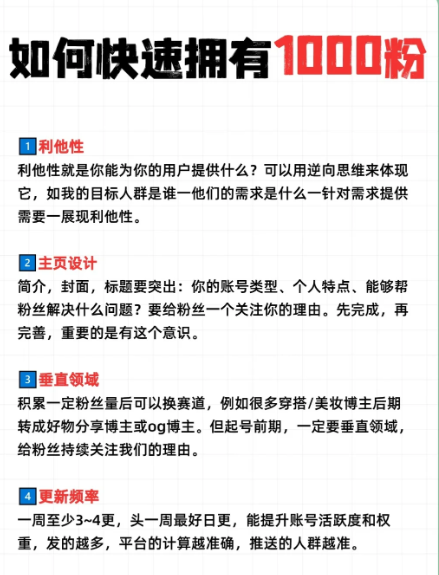 如何快速拥有1000粉

1 利他性
利他性就是你能为你的用户提供什么？可以用逆向思维来体现它，如我的目标人群是谁一他们的需求是什么一针对需求提供需要一展现利他性。

2 主页设计
简介，封面，标题要突出：你的账号类型、个人特点、能够帮粉丝解决什么问题？要给粉丝一个关注你的理由。先完成，再完善，重要的是有这个意识。

3 垂直领域
积累一定粉丝量后可以换赛道，例如很多穿搭/美妆博主后期转成好物分享博主或og博主。但起号前期，一定要垂直领域，给粉丝持续关注我们的理由。

4 更新频率
一周至少3~4更，头一周最好日更，能提升账号活跃度和权重，发的越多，平台的计算越准确，推送的人群越准。